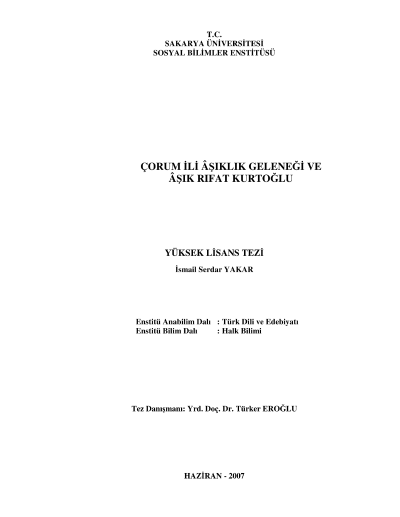 T.C.
SAKARYA ÜNİVERSİTESİ
SOSYAL BİLİMLER ENSTİTÜSÜ

ÇORUM İLİ ÂŞIKLIK GELENEĞİ VE ÂŞIK RIFAT KURTOĞLU

YÜKSEK LİSANS TEZİ

İsmail Serdar YAKAR

Enstitü Anabilim Dalı : Türk Dili ve Edebiyatı
Enstitü Bilim Dalı : Halk Bilimi

Tez Danışmanı: Yrd. Doç. Dr. Türker EROĞLU

HAZİRAN - 2007